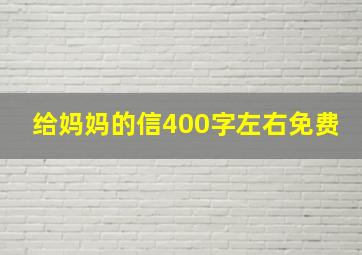 给妈妈的信400字左右免费